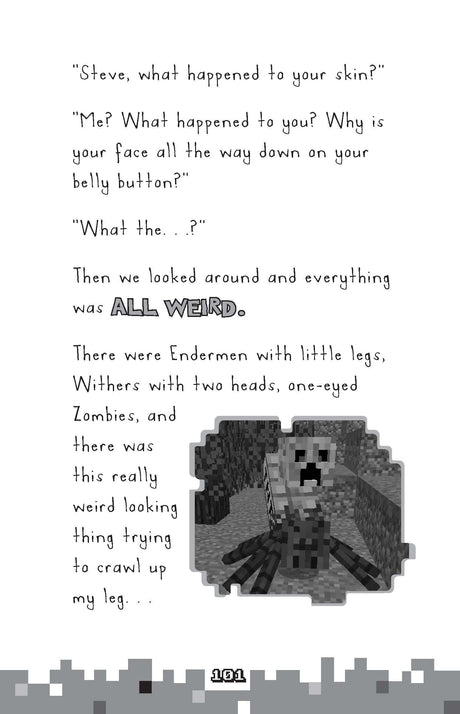 "Steve, what happened to your skin?"

"Me? What happened to you? Why is your face all the way down on your belly button?"

"What the. . .?"

Then we looked around and everything was ALL WEIRD.

There were Endermen with little legs, Withers with two heads, one-eyed Zombies, and there was this really weird looking thing trying to crawl up my leg. . .

101